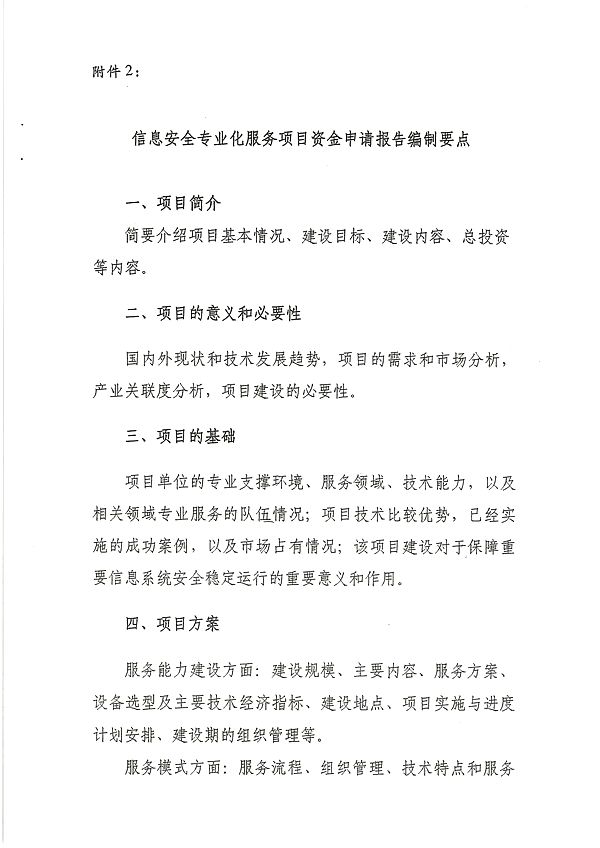 附件2：

信息安全专业化服务项目资金申请报告编制要点

一、项目简介

简要介绍项目基本情况、建设目标、建设内容、总投资等内容。

二、项目的意义和必要性

国内外现状和技术发展趋势，项目的需求和市场分析，产业关联度分析，项目建设的必要性。

三、项目的基础

项目单位的专业支撑环境、服务领域、技术能力，以及相关领域专业服务的队伍情况；项目技术比较优势，已经实施的成功案例，以及市场占有情况；该项目建设对于保障重要信息系统安全稳定运行的重要意义和作用。

四、项目方案

服务能力建设方面：建设规模、主要内容、服务方案、设备选型及主要技术经济指标、建设地点、项目实施与进度计划安排、建设期的组织管理等。

服务模式方面：服务流程、组织管理、技术特点和服务